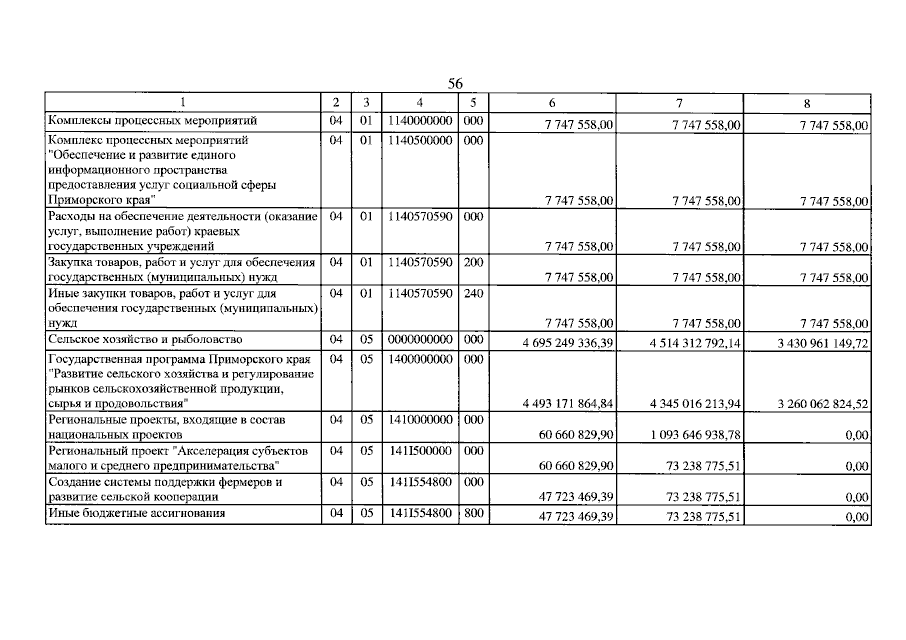 56

| 1 | 2 | 3 | 4 | 5 | 6 | 7 | 8 |
|---|---|---|---|---|---|---|---|
| Комплексы процессных мероприятий | 04 | 01 | 1140000000 | 000 | 7 747 558,00 | 7 747 558,00 | 7 747 558,00 |
| Комплекс процессных мероприятий "Обеспечение и развитие единого информационного пространства предоставления услуг социальной сферы Приморского края" | 04 | 01 | 1140500000 | 000 | 7 747 558,00 | 7 747 558,00 | 7 747 558,00 |
| Расходы на обеспечение деятельности (оказание услуг, выполнение работ) краевых государственных учреждений | 04 | 01 | 1140570590 | 000 | 7 747 558,00 | 7 747 558,00 | 7 747 558,00 |
| Закупка товаров, работ и услуг для обеспечения государственных (муниципальных) нужд | 04 | 01 | 1140570590 | 200 | 7 747 558,00 | 7 747 558,00 | 7 747 558,00 |
| Иные закупки товаров, работ и услуг для обеспечения государственных (муниципальных) нужд | 04 | 01 | 1140570590 | 240 | 7 747 558,00 | 7 747 558,00 | 7 747 558,00 |
| Сельское хозяйство и рыболовство | 04 | 05 | 0000000000 | 000 | 4 695 249 336,39 | 4 514 312 792,14 | 3 430 961 149,72 |
| Государственная программа Приморского края "Развитие сельского хозяйства и регулирование рынков сельскохозяйственной продукции, сырья и продовольствия" | 04 | 05 | 1400000000 | 000 | 4 493 171 864,84 | 4 345 016 213,94 | 3 260 062 824,52 |
| Региональные проекты, входящие в состав национальных проектов | 04 | 05 | 1410000000 | 000 | 60 660 829,90 | 1 093 646 938,78 | 0,00 |
| Региональный проект "Акселерация субъектов малого и среднего предпринимательства" | 04 | 05 | 141I500000 | 000 | 60 660 829,90 | 73 238 775,51 | 0,00 |
| Создание системы поддержки фермеров и развитие сельской кооперации | 04 | 05 | 141I554800 | 000 | 47 723 469,39 | 73 238 775,51 | 0,00 |
| Иные бюджетные ассигнования | 04 | 05 | 141I554800 | 800 | 47 723 469,39 | 73 238 775,51 | 0,00 |